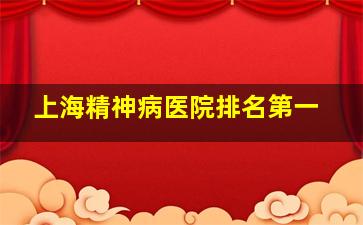 上海精神病医院排名第一